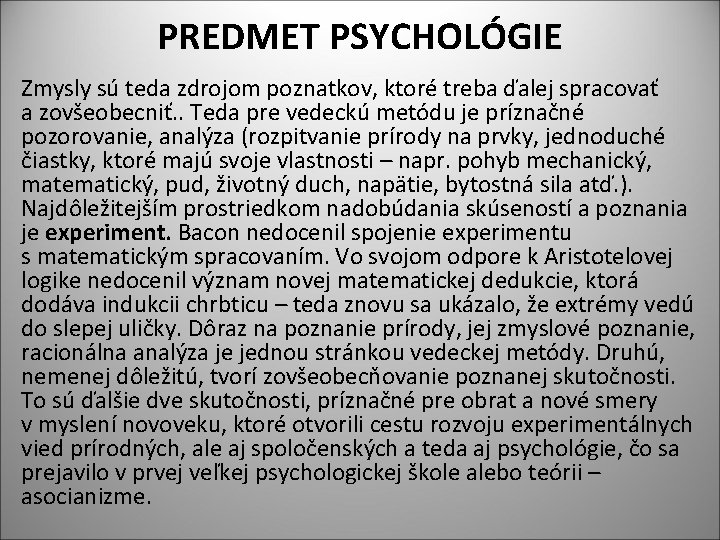 PREDMET PSYCHOLÓGIE

Zmysly sú teda zdrojom poznatkov, ktoré treba ďalej spracovať a zovšeobecniť.. Teda pre vedeckú metódu je príznačné pozorovanie, analýza (rozpitvanie prírody na prvky, jednoduché čiastky, ktoré majú svoje vlastnosti – napr. pohyb mechanický, matematický, pud, životný duch, napätie, bytostná sila atď.). Najdôležitejším prostriedkom nadobúdania skúseností a poznania je experiment. Bacon nedocenil spojenie experimentu s matematickým spracovaním. Vo svojom odpore k Aristotelovej logike nedocenil význam novej matematickej dedukcie, ktorá dodáva indukcii chrbticu – teda znovu sa ukázalo, že extrémy vedú do slepej uličky. Dôraz na poznanie prírody, jej zmyslové poznanie, racionálna analýza je jednou stránkou vedeckej metódy. Druhú, nemenej dôležitú, tvorí zovšeobecňovanie poznanej skutočnosti. To sú ďalšie dve skutočnosti, príznačné pre obrat a nové smery v myslení novoveku, ktoré otvorili cestu rozvoju experimentálnych vied prírodných, ale aj spoločenských a teda aj psychológie, čo sa prejavilo v prvej veľkej psychologickej škole alebo teórii – asocianizme.